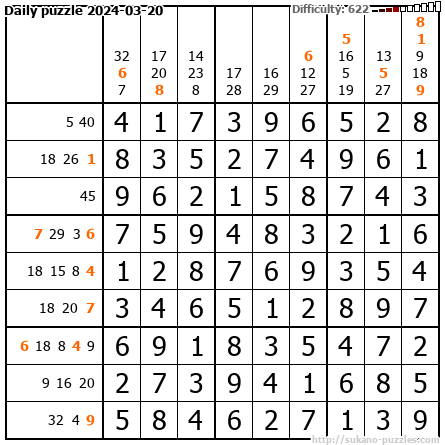 Daily puzzle 2024-03-20

Difficulty: 622

|  | 32 6 7 | 17 20 8 | 14 23 8 | 17 28 | 16 29 | 6 12 27 | 5 16 5 19 | 13 5 27 | 8 1 9 18 9 |
|---|---|---|---|---|---|---|---|---|---|
| 5 40 | 4 | 1 | 7 | 3 | 9 | 6 | 5 | 2 | 8 |
| 18 26 1 | 8 | 3 | 5 | 2 | 7 | 4 | 9 | 6 | 1 |
| 45 | 9 | 6 | 2 | 1 | 5 | 8 | 7 | 4 | 3 |
| 7 29 3 6 | 7 | 5 | 9 | 4 | 8 | 3 | 2 | 1 | 6 |
| 18 15 8 4 | 1 | 2 | 8 | 7 | 6 | 9 | 3 | 5 | 4 |
| 18 20 7 | 3 | 4 | 6 | 5 | 1 | 2 | 8 | 9 | 7 |
| 6 18 8 4 9 | 6 | 9 | 1 | 8 | 3 | 5 | 4 | 7 | 2 |
| 9 16 20 | 2 | 7 | 3 | 9 | 4 | 1 | 6 | 8 | 5 |
| 32 4 9 | 5 | 8 | 4 | 6 | 2 | 7 | 1 | 3 | 9 |

http://sukano-puzzles.com